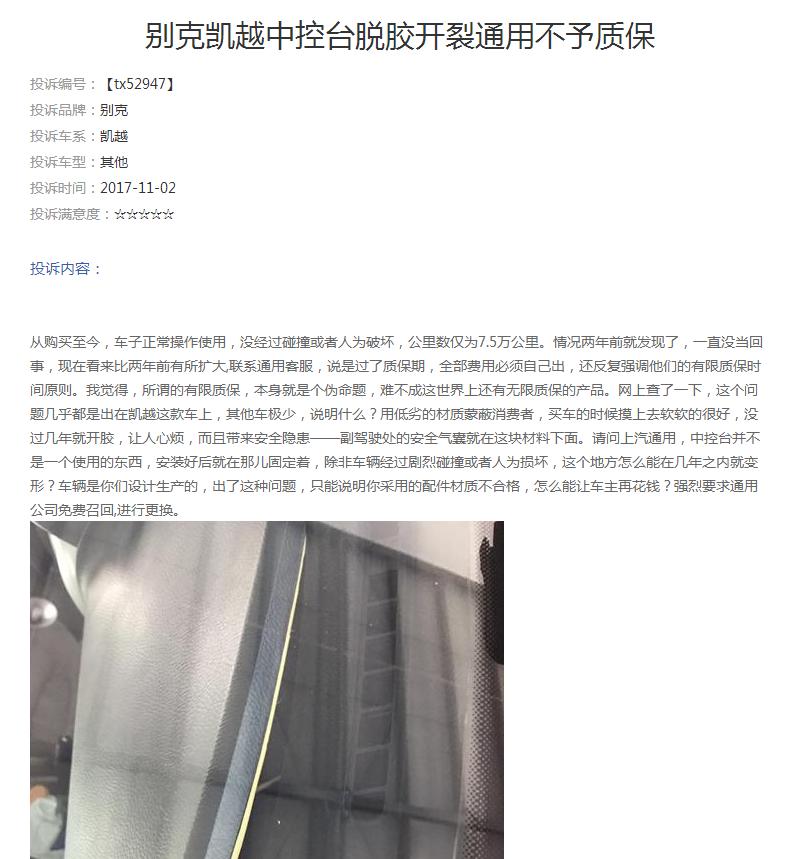 别克凯越中控台脱胶开裂通用不予质保

投诉编号：【tx52947】
投诉品牌：别克
投诉车系：凯越
投诉车型：其他
投诉时间：2017-11-02
投诉满意度：☆☆☆☆☆

投诉内容：

从购买至今，车子正常操作使用，没经过碰撞或者人为破坏，公里数仅为7.5万公里。情况两年前就发现了，一直没当回事，现在看来比两年前有所扩大,联系通用客服，说是过了质保期，全部费用必须自己出，还反复强调他们的有限质保时间原则。我觉得，所谓的有限质保，本身就是个伪命题，难不成这世界上还有无限质保的产品。网上查了一下，这个问题几乎都是出在凯越这款车上，其他车极少，说明什么？用低劣的材质蒙蔽消费者，买车的时候摸上去软软的很好，没过几年就开胶，让人心烦，而且带来安全隐患——副驾驶处的安全气囊就在这块材料下面。请问上汽通用，中控台并不是一个使用的东西，安装好后就在那儿固定着，除非车辆经过剧烈碰撞或者人为损坏，这个地方怎么能在几年之内就变形？车辆是你们设计生产的，出了这种问题，只能说明你采用的配件材质不合格，怎么能让车主再花钱？强烈要求通用公司免费召回,进行更换。